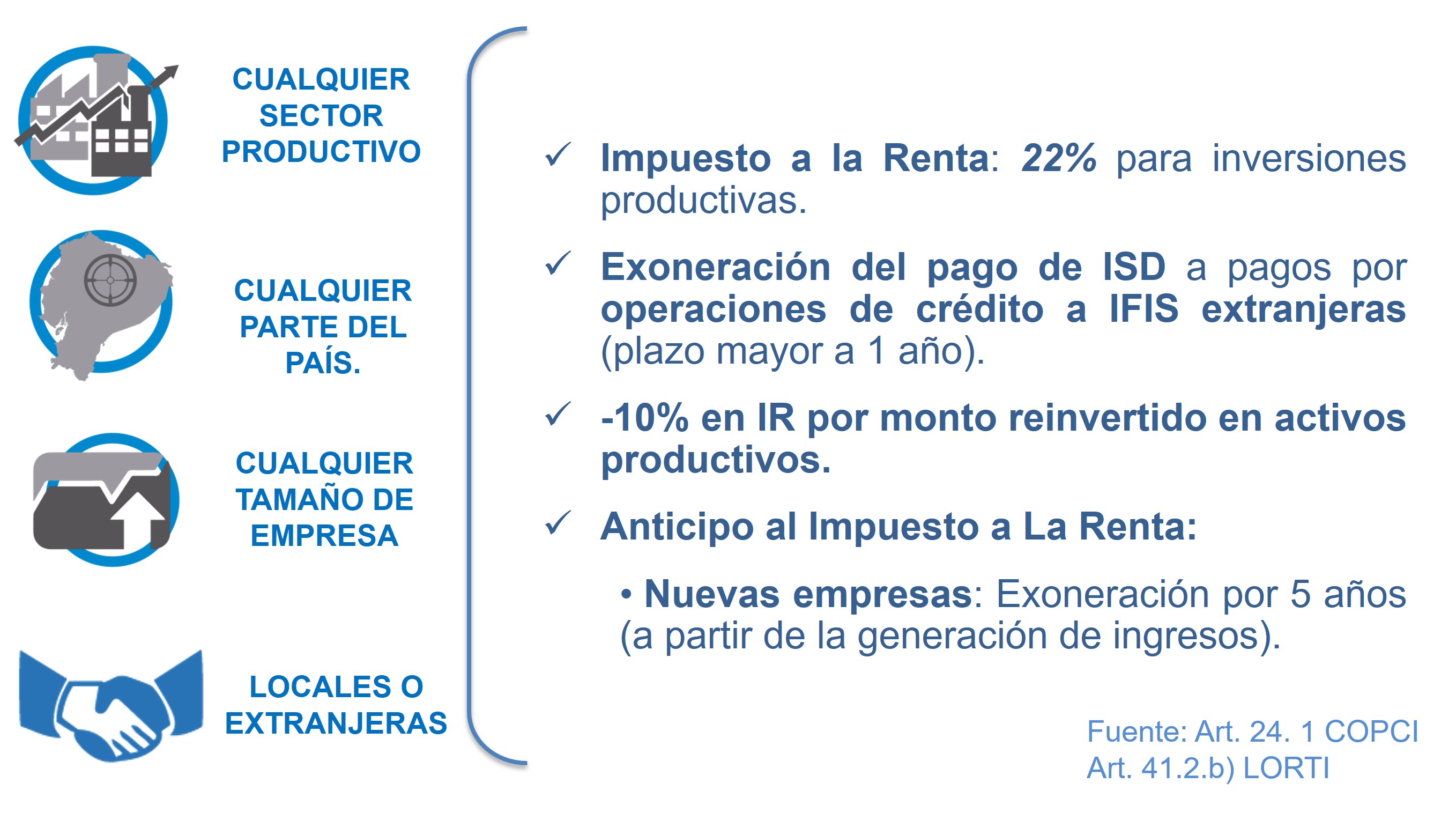 CUALQUIER SECTOR PRODUCTIVO

CUALQUIER PARTE DEL PAÍS.

CUALQUIER TAMAÑO DE EMPRESA

LOCALES O EXTRANJERAS

✓ Impuesto a la Renta: 22% para inversiones productivas.

✓ Exoneración del pago de ISD a pagos por operaciones de crédito a IFIS extranjeras (plazo mayor a 1 año).

✓ -10% en IR por monto reinvertido en activos productivos.

✓ Anticipo al Impuesto a La Renta:

• Nuevas empresas: Exoneración por 5 años (a partir de la generación de ingresos).

Fuente: Art. 24. 1 COPCI
Art. 41.2.b) LORTI